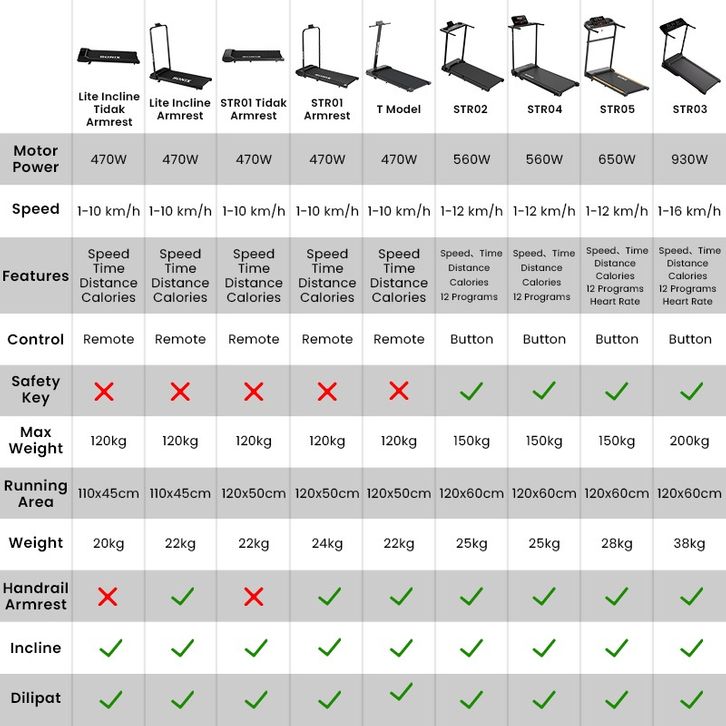 | | Lite Incline Tidak Armrest | Lite Incline Armrest | STR01 Tidak Armrest | STR01 Armrest | T Model | STR02 | STR04 | STR05 | STR03 |
|---|---|---|---|---|---|---|---|---|---|
| Motor Power | 470W | 470W | 470W | 470W | 470W | 560W | 560W | 650W | 930W |
| Speed | 1-10 km/h | 1-10 km/h | 1-10 km/h | 1-10 km/h | 1-10 km/h | 1-12 km/h | 1-12 km/h | 1-12 km/h | 1-16 km/h |
| Features | Speed Time Distance Calories | Speed Time Distance Calories | Speed Time Distance Calories | Speed Time Distance Calories | Speed Time Distance Calories | Speed、Time Distance Calories 12 Programs | Speed、Time Distance Calories 12 Programs | Speed、Time Distance Calories 12 Programs Heart Rate | Speed、Time Distance Calories 12 Programs Heart Rate |
| Control | Remote | Remote | Remote | Remote | Remote | Button | Button | Button | Button |
| Safety Key | ✗ | ✗ | ✗ | ✗ | ✗ | ✓ | ✓ | ✓ | ✓ |
| Max Weight | 120kg | 120kg | 120kg | 120kg | 120kg | 150kg | 150kg | 150kg | 200kg |
| Running Area | 110x45cm | 110x45cm | 120x50cm | 120x50cm | 120x50cm | 120x60cm | 120x60cm | 120x60cm | 120x60cm |
| Weight | 20kg | 22kg | 22kg | 24kg | 22kg | 25kg | 25kg | 28kg | 38kg |
| Handrail Armrest | ✗ | ✓ | ✗ | ✓ | ✓ | ✓ | ✓ | ✓ | ✓ |
| Incline | ✓ | ✓ | ✓ | ✓ | ✓ | ✓ | ✓ | ✓ | ✓ |
| Dilipat | ✓ | ✓ | ✓ | ✓ | ✓ | ✓ | ✓ | ✓ | ✓ |